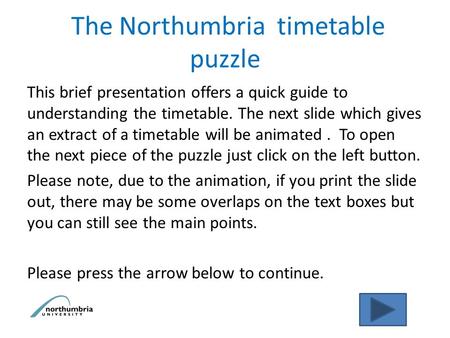 The Northumbria timetable puzzle

This brief presentation offers a quick guide to understanding the timetable. The next slide which gives an extract of a timetable will be animated . To open the next piece of the puzzle just click on the left button.

Please note, due to the animation, if you print the slide out, there may be some overlaps on the text boxes but you can still see the main points.

Please press the arrow below to continue.

northumbria UNIVERSITY